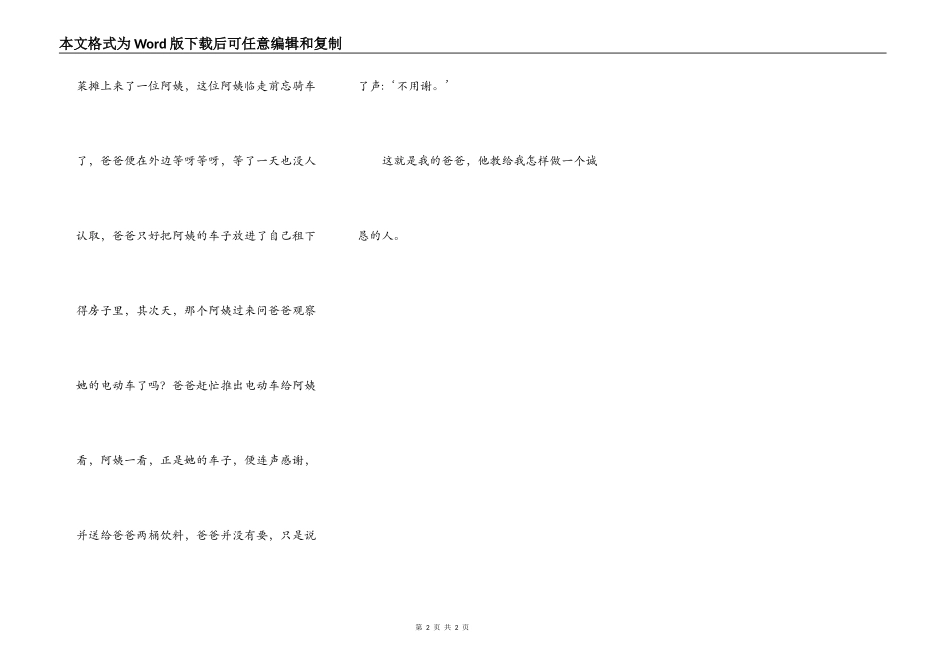 本文格式为Word版下载后可任意编辑和复制

菜摊上来了一位阿姨，这位阿姨临走前忘骑车了，爸爸便在外边等呀等呀，等了一天也没人认取，爸爸只好把阿姨的车子放进了自己租下得房子里，其次天，那个阿姨过来问爸爸观察她的电动车了吗？爸爸赶忙推出电动车给阿姨看，阿姨一看，正是她的车子，便连声感谢，并送给爸爸两桶饮料，爸爸并没有要，只是说了声：‘不用谢。’

这就是我的爸爸，他教给我怎样做一个诚恳的人。

第2页 共2页